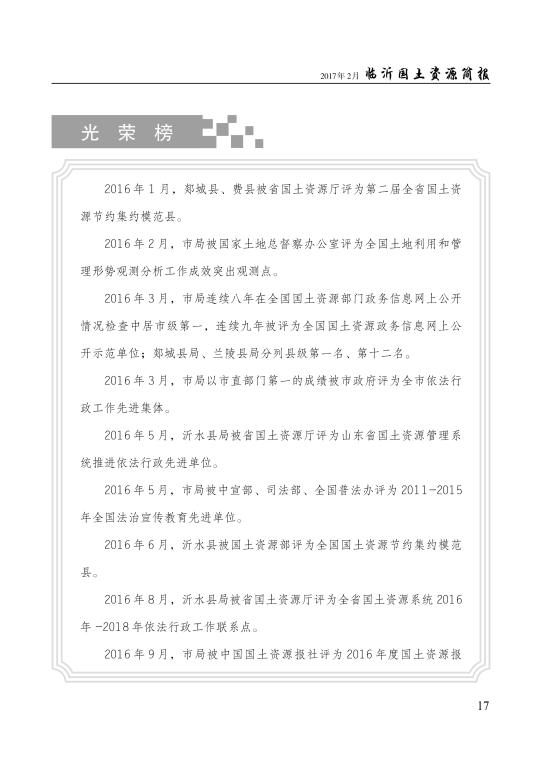 2017年2月 临沂国土资源简报

光荣榜

2016年1月，郯城县、费县被省国土资源厅评为第二届全省国土资源节约集约模范县。

2016年2月，市局被国家土地总督察办公室评为全国土地利用和管理形势观测分析工作成效突出观测点。

2016年3月，市局连续八年在全国国土资源部门政务信息网上公开情况检查中居市级第一，连续九年被评为全国国土资源政务信息网上公开示范单位；郯城县局、兰陵县局分列县级第一名、第十二名。

2016年3月，市局以市直部门第一的成绩被市政府评为全市依法行政工作先进集体。

2016年5月，沂水县局被省国土资源厅评为山东省国土资源管理系统推进依法行政先进单位。

2016年5月，市局被中宣部、司法部、全国普法办评为2011-2015年全国法治宣传教育先进单位。

2016年6月，沂水县被国土资源部评为全国国土资源节约集约模范县。

2016年8月，沂水县局被省国土资源厅评为全省国土资源系统2016年-2018年依法行政工作联系点。

2016年9月，市局被中国国土资源报社评为2016年度国土资源报

17